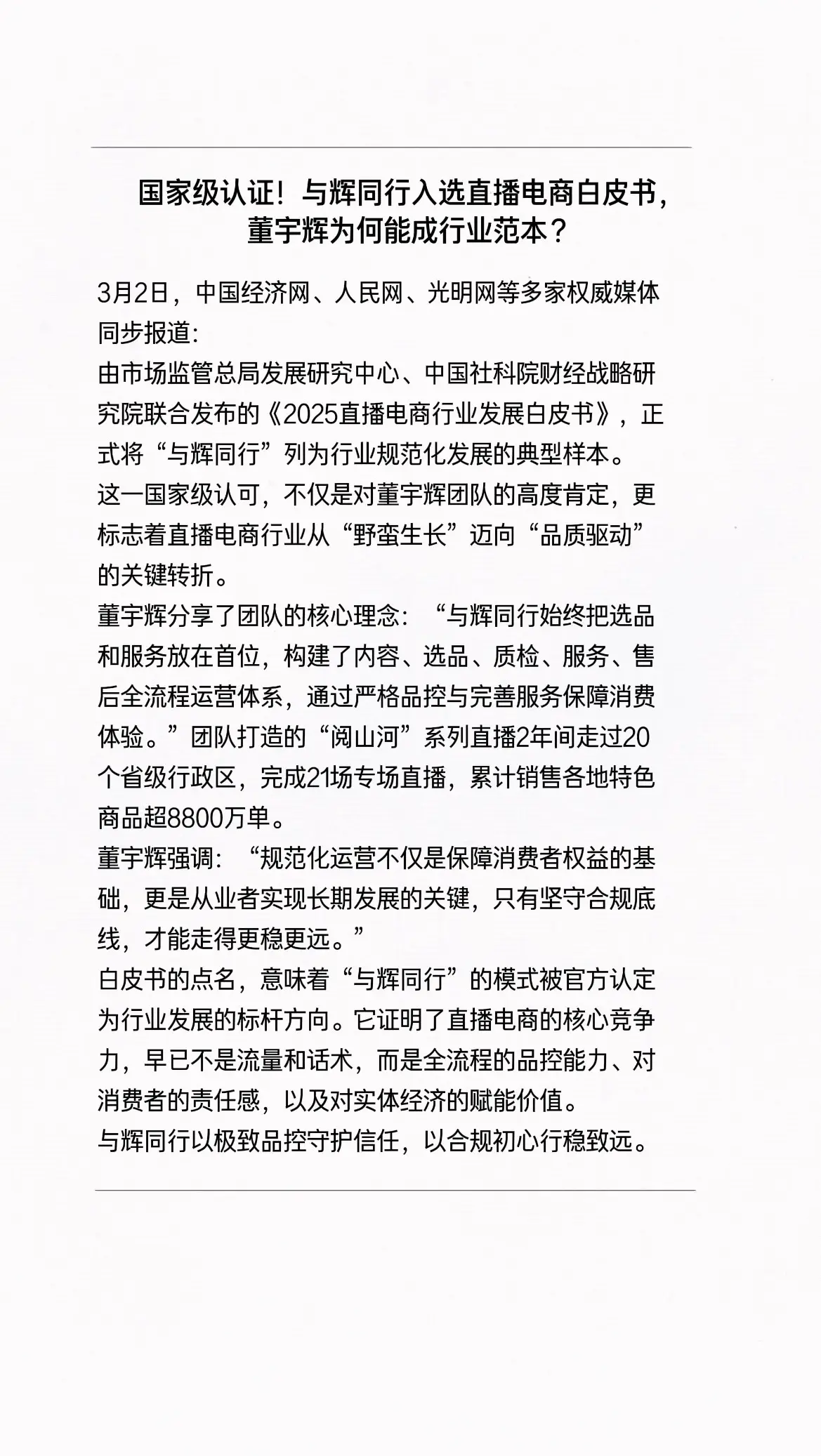 国家级认证！与辉同行入选直播电商白皮书，董宇辉为何能成行业范本？

3月2日，中国经济网、人民网、光明网等多家权威媒体同步报道：
由市场监管总局发展研究中心、中国社科院财经战略研究院联合发布的《2025直播电商行业发展白皮书》，正式将“与辉同行”列为行业规范化发展的典型样本。
这一国家级认可，不仅是对董宇辉团队的高度肯定，更标志着直播电商行业从“野蛮生长”迈向“品质驱动”的关键转折。
董宇辉分享了团队的核心理念：“与辉同行始终把选品和服务放在首位，构建了内容、选品、质检、服务、售后全流程运营体系，通过严格品控与完善服务保障消费体验。”团队打造的“阅山河”系列直播2年间走过20个省级行政区，完成21场专场直播，累计销售各地特色商品超8800万单。
董宇辉强调：“规范化运营不仅是保障消费者权益的基础，更是从业者实现长期发展的关键，只有坚守合规底线，才能走得更稳更远。”
白皮书的点名，意味着“与辉同行”的模式被官方认定为行业发展的标杆方向。它证明了直播电商的核心竞争力，早已不是流量和话术，而是全流程的品控能力、对消费者的责任感，以及对实体经济的赋能价值。
与辉同行以极致品控守护信任，以合规初心行稳致远。